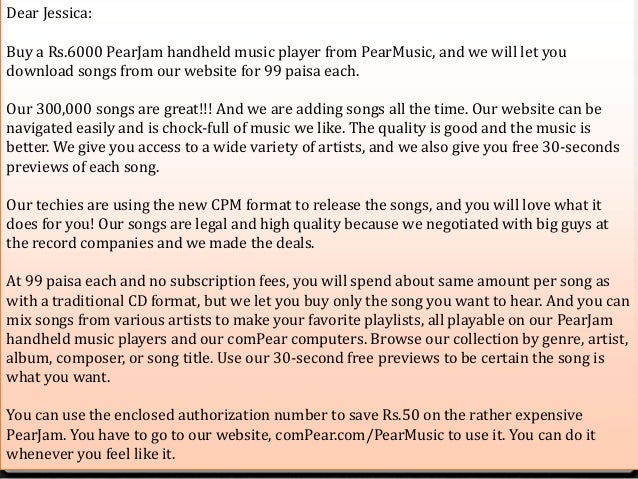 Dear Jessica:

Buy a Rs.6000 PearJam handheld music player from PearMusic, and we will let you download songs from our website for 99 paisa each.

Our 300,000 songs are great!!! And we are adding songs all the time. Our website can be navigated easily and is chock-full of music we like. The quality is good and the music is better. We give you access to a wide variety of artists, and we also give you free 30-seconds previews of each song.

Our techies are using the new CPM format to release the songs, and you will love what it does for you! Our songs are legal and high quality because we negotiated with big guys at the record companies and we made the deals.

At 99 paisa each and no subscription fees, you will spend about same amount per song as with a traditional CD format, but we let you buy only the song you want to hear. And you can mix songs from various artists to make your favorite playlists, all playable on our PearJam handheld music players and our comPear computers. Browse our collection by genre, artist, album, composer, or song title. Use our 30-second free previews to be certain the song is what you want.

You can use the enclosed authorization number to save Rs.50 on the rather expensive PearJam. You have to go to our website, comPear.com/PearMusic to use it. You can do it whenever you feel like it.